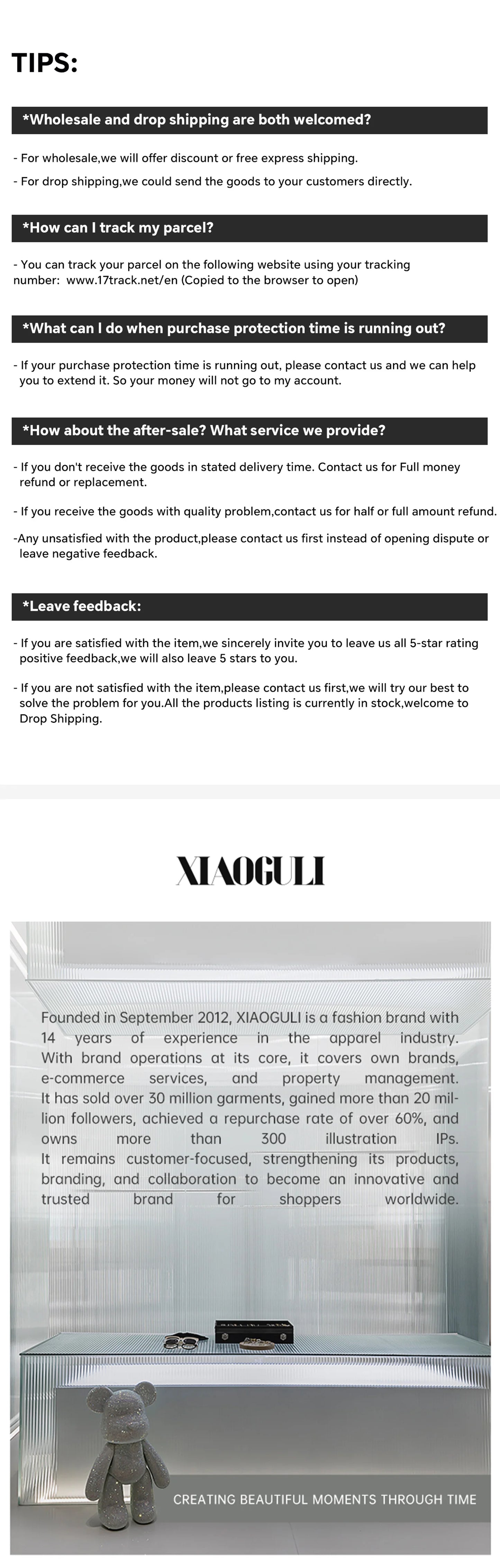 TIPS:

*Wholesale and drop shipping are both welcomed?

- For wholesale,we will offer discount or free express shipping.

- For drop shipping,we could send the goods to your customers directly.

*How can I track my parcel?

- You can track your parcel on the following website using your tracking number: www.17track.net/en (Copied to the browser to open)

*What can I do when purchase protection time is running out?

- If your purchase protection time is running out, please contact us and we can help you to extend it. So your money will not go to my account.

*How about the after-sale? What service we provide?

- If you don't receive the goods in stated delivery time. Contact us for Full money refund or replacement.

- If you receive the goods with quality problem,contact us for half or full amount refund.

-Any unsatisfied with the product,please contact us first instead of opening dispute or leave negative feedback.

*Leave feedback:

- If you are satisfied with the item,we sincerely invite you to leave us all 5-star rating positive feedback,we will also leave 5 stars to you.

- If you are not satisfied with the item,please contact us first,we will try our best to solve the problem for you.All the products listing is currently in stock,welcome to Drop Shipping.

XIAOGULI

Founded in September 2012, XIAOGULI is a fashion brand with 14 years of experience in the apparel industry. With brand operations at its core, it covers own brands, e-commerce services, and property management. It has sold over 30 million garments, gained more than 20 million followers, achieved a repurchase rate of over 60%, and owns more than 300 illustration IPs. It remains customer-focused, strengthening its products, branding, and collaboration to become an innovative and trusted brand for shoppers worldwide.

CREATING BEAUTIFUL MOMENTS THROUGH TIME